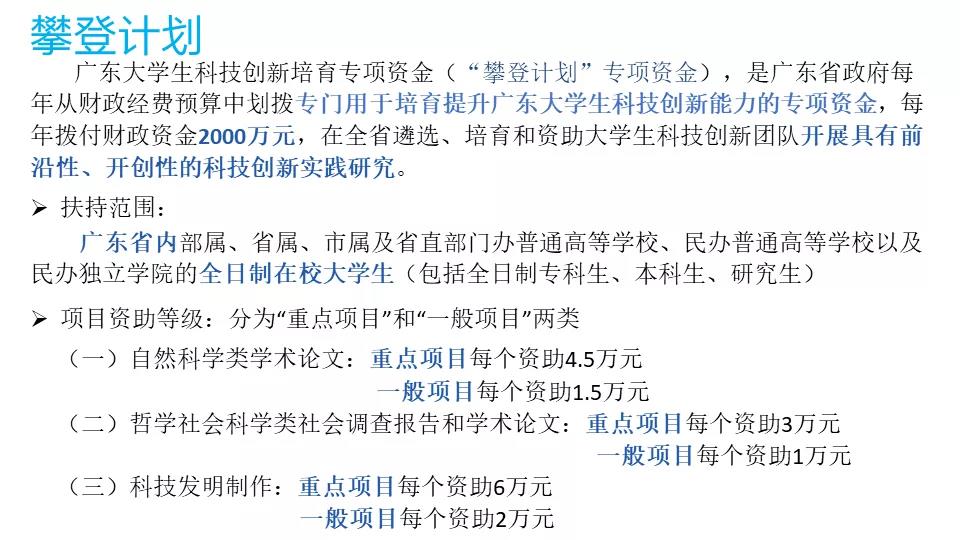 攀登计划

广东大学生科技创新培育专项资金（“攀登计划”专项资金），是广东省政府每年从财政经费预算中划拨专门用于培育提升广东大学生科技创新能力的专项资金，每年拨付财政资金2000万元，在全省遴选、培育和资助大学生科技创新团队开展具有前沿性、开创性的科技创新实践研究。

➢ 扶持范围：

广东省内部属、省属、市属及省直部门办普通高等学校、民办普通高等学校以及民办独立学院的全日制在校大学生（包括全日制专科生、本科生、研究生）

➢ 项目资助等级：分为“重点项目”和“一般项目”两类

（一）自然科学类学术论文：重点项目每个资助4.5万元
一般项目每个资助1.5万元
（二）哲学社会科学类社会调查报告和学术论文：重点项目每个资助3万元
一般项目每个资助1万元
（三）科技发明制作：重点项目每个资助6万元
一般项目每个资助2万元